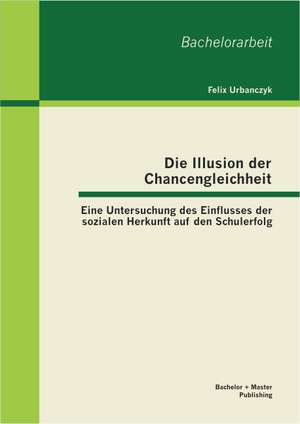 Bachelorarbeit

Felix Urbanczyk

Die Illusion der Chancengleichheit

Eine Untersuchung des Einflusses der sozialen Herkunft auf den Schulerfolg

Bachelor + Master Publishing